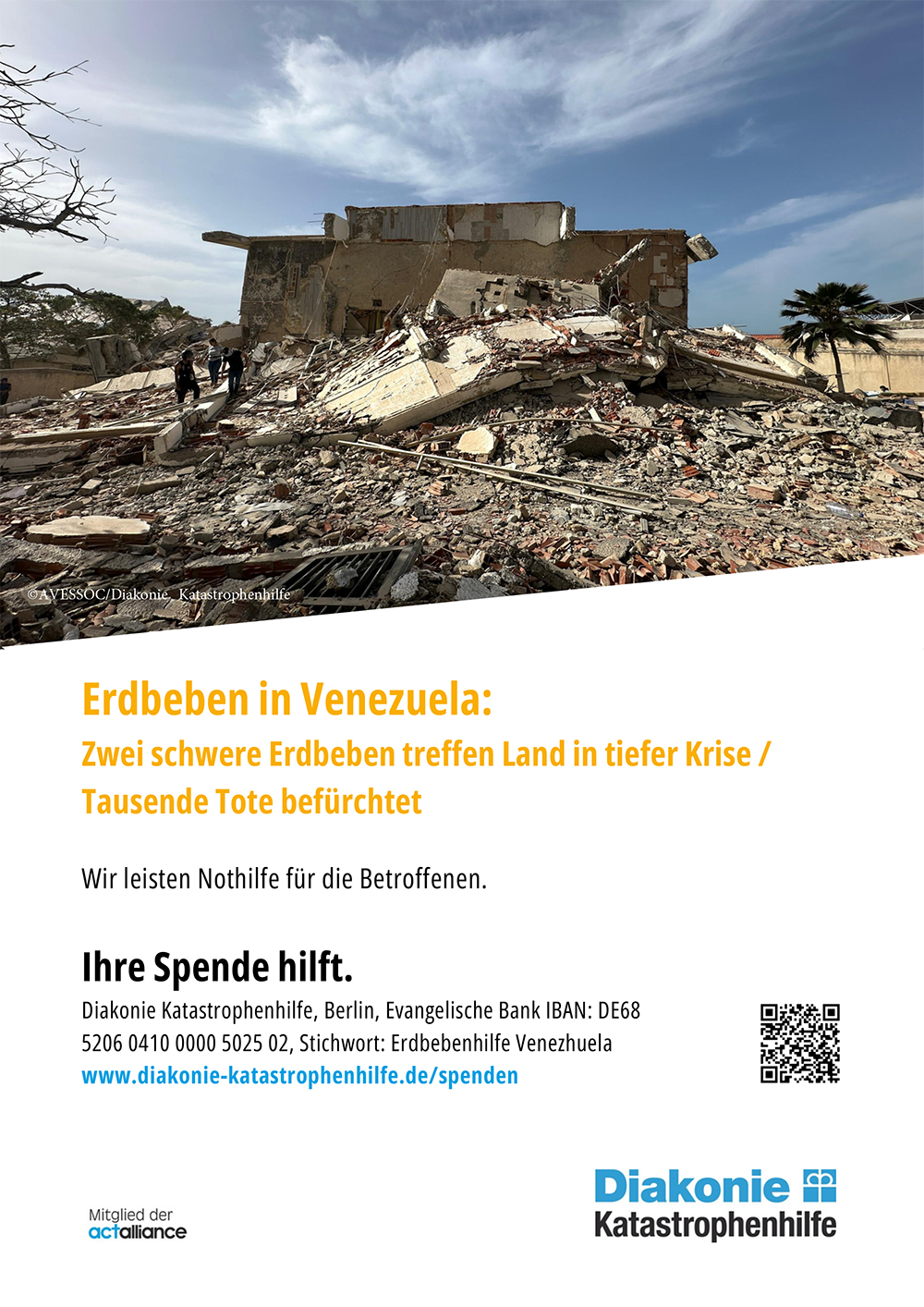 ©AVESSOC/Diakonie Katastrophenhilfe

Erdbeben in Venezuela:

Zwei schwere Erdbeben treffen Land in tiefer Krise / Tausende Tote befürchtet

Wir leisten Nothilfe für die Betroffenen.

Ihre Spende hilft.

Diakonie Katastrophenhilfe, Berlin, Evangelische Bank IBAN: DE68 5206 0410 0000 5025 02, Stichwort: Erdbebenhilfe Venezhuela
www.diakonie-katastrophenhilfe.de/spenden

Mitglied der
actalliance

Diakonie
Katastrophenhilfe